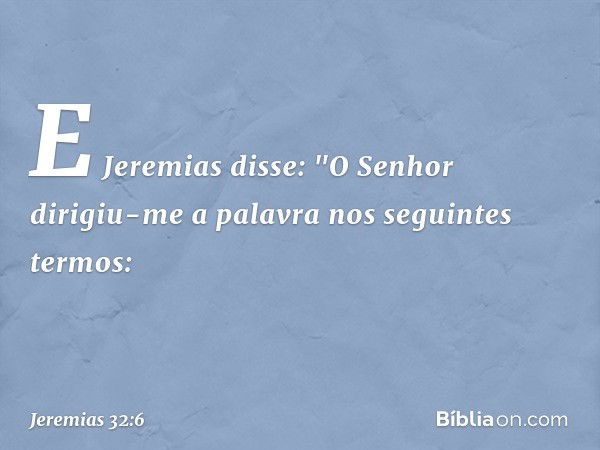 E Jeremias disse: "O Senhor dirigiu-me a palavra nos seguintes termos:

Jeremias 32:6

Bíbliaon.com